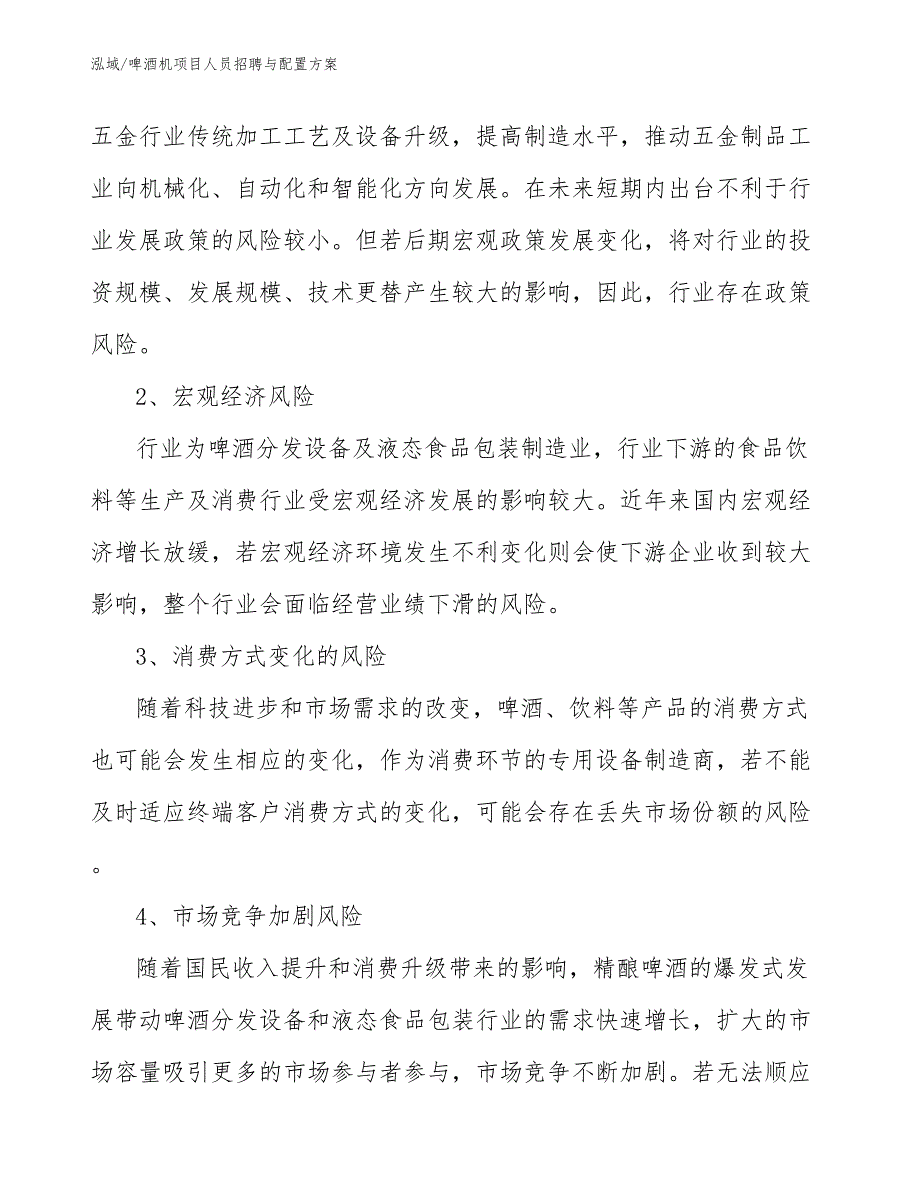 泓域/啤酒机项目人员招聘与配置方案

五金行业传统加工工艺及设备升级，提高制造水平，推动五金制品工业向机械化、自动化和智能化方向发展。在未来短期内出台不利于行业发展政策的风险较小。但若后期宏观政策发展变化，将对行业的投资规模、发展规模、技术更替产生较大的影响，因此，行业存在政策风险。

2、宏观经济风险

行业为啤酒分发设备及液态食品包装制造业，行业下游的食品饮料等生产及消费行业受宏观经济发展的影响较大。近年来国内宏观经济增长放缓，若宏观经济环境发生不利变化则会使下游企业收到较大影响，整个行业会面临经营业绩下滑的风险。

3、消费方式变化的风险

随着科技进步和市场需求的改变，啤酒、饮料等产品的消费方式也可能会发生相应的变化，作为消费环节的专用设备制造商，若不能及时适应终端客户消费方式的变化，可能会存在丢失市场份额的风险。

4、市场竞争加剧风险

随着国民收入提升和消费升级带来的影响，精酿啤酒的爆发式发展带动啤酒分发设备和液态食品包装行业的需求快速增长，扩大的市场容量吸引更多的市场参与者参与，市场竞争不断加剧。若无法顺应